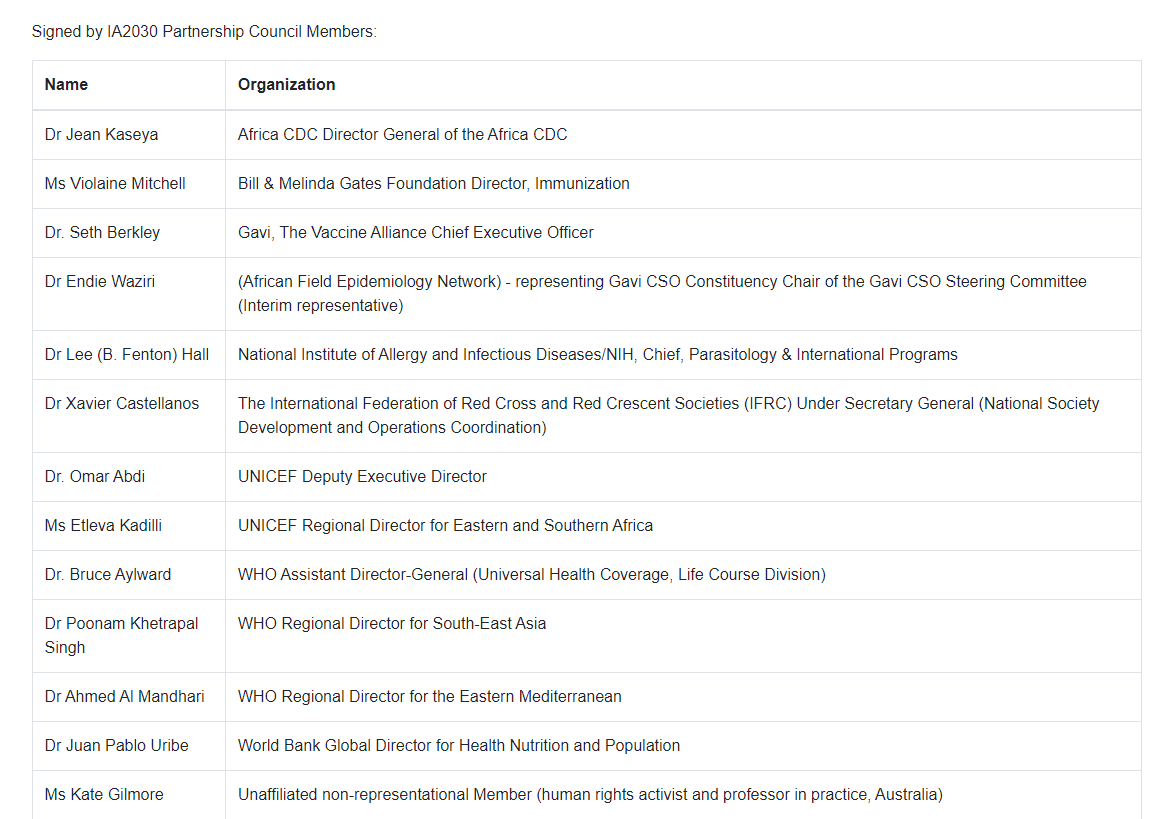 Signed by IA2030 Partnership Council Members:

| Name | Organization |
|---|---|
| Dr Jean Kaseya | Africa CDC Director General of the Africa CDC |
| Ms Violaine Mitchell | Bill & Melinda Gates Foundation Director, Immunization |
| Dr. Seth Berkley | Gavi, The Vaccine Alliance Chief Executive Officer |
| Dr Endie Waziri | (African Field Epidemiology Network) - representing Gavi CSO Constituency Chair of the Gavi CSO Steering Committee (Interim representative) |
| Dr Lee (B. Fenton) Hall | National Institute of Allergy and Infectious Diseases/NIH, Chief, Parasitology & International Programs |
| Dr Xavier Castellanos | The International Federation of Red Cross and Red Crescent Societies (IFRC) Under Secretary General (National Society Development and Operations Coordination) |
| Dr. Omar Abdi | UNICEF Deputy Executive Director |
| Ms Etleva Kadilli | UNICEF Regional Director for Eastern and Southern Africa |
| Dr. Bruce Aylward | WHO Assistant Director-General (Universal Health Coverage, Life Course Division) |
| Dr Poonam Khetrapal Singh | WHO Regional Director for South-East Asia |
| Dr Ahmed Al Mandhari | WHO Regional Director for the Eastern Mediterranean |
| Dr Juan Pablo Uribe | World Bank Global Director for Health Nutrition and Population |
| Ms Kate Gilmore | Unaffiliated non-representational Member (human rights activist and professor in practice, Australia) |